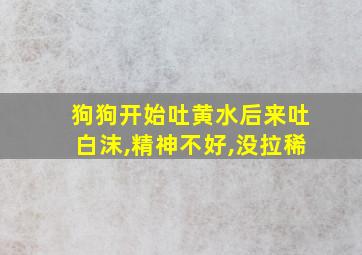 狗狗开始吐黄水后来吐白沫,精神不好,没拉稀